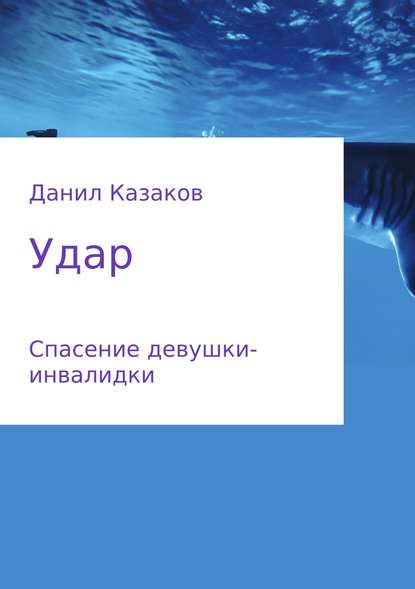 Данил Казаков

Удар

Спасение девушки-инвалидки